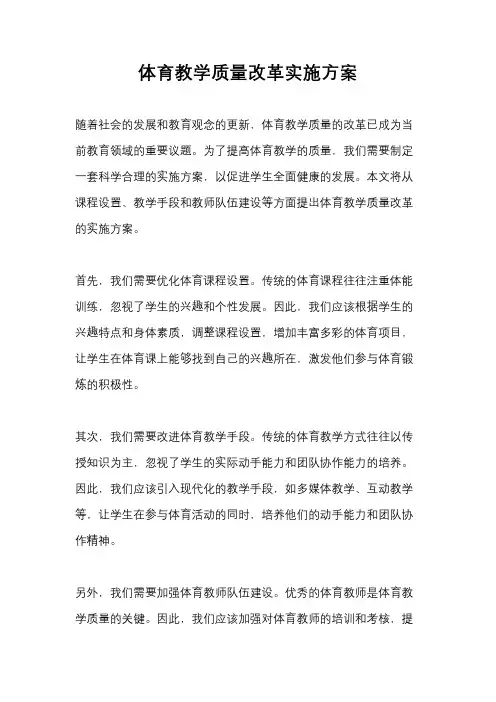 体育教学质量改革实施方案

随着社会的发展和教育观念的更新，体育教学质量的改革已成为当前教育领域的重要议题。为了提高体育教学的质量，我们需要制定一套科学合理的实施方案，以促进学生全面健康的发展。本文将从课程设置、教学手段和教师队伍建设等方面提出体育教学质量改革的实施方案。

首先，我们需要优化体育课程设置。传统的体育课程往往注重体能训练，忽视了学生的兴趣和个性发展。因此，我们应该根据学生的兴趣特点和身体素质，调整课程设置，增加丰富多彩的体育项目，让学生在体育课上能够找到自己的兴趣所在，激发他们参与体育锻炼的积极性。

其次，我们需要改进体育教学手段。传统的体育教学方式往往以传授知识为主，忽视了学生的实际动手能力和团队协作能力的培养。因此，我们应该引入现代化的教学手段，如多媒体教学、互动教学等，让学生在参与体育活动的同时，培养他们的动手能力和团队协作精神。

另外，我们需要加强体育教师队伍建设。优秀的体育教师是体育教学质量的关键。因此，我们应该加强对体育教师的培训和考核，提